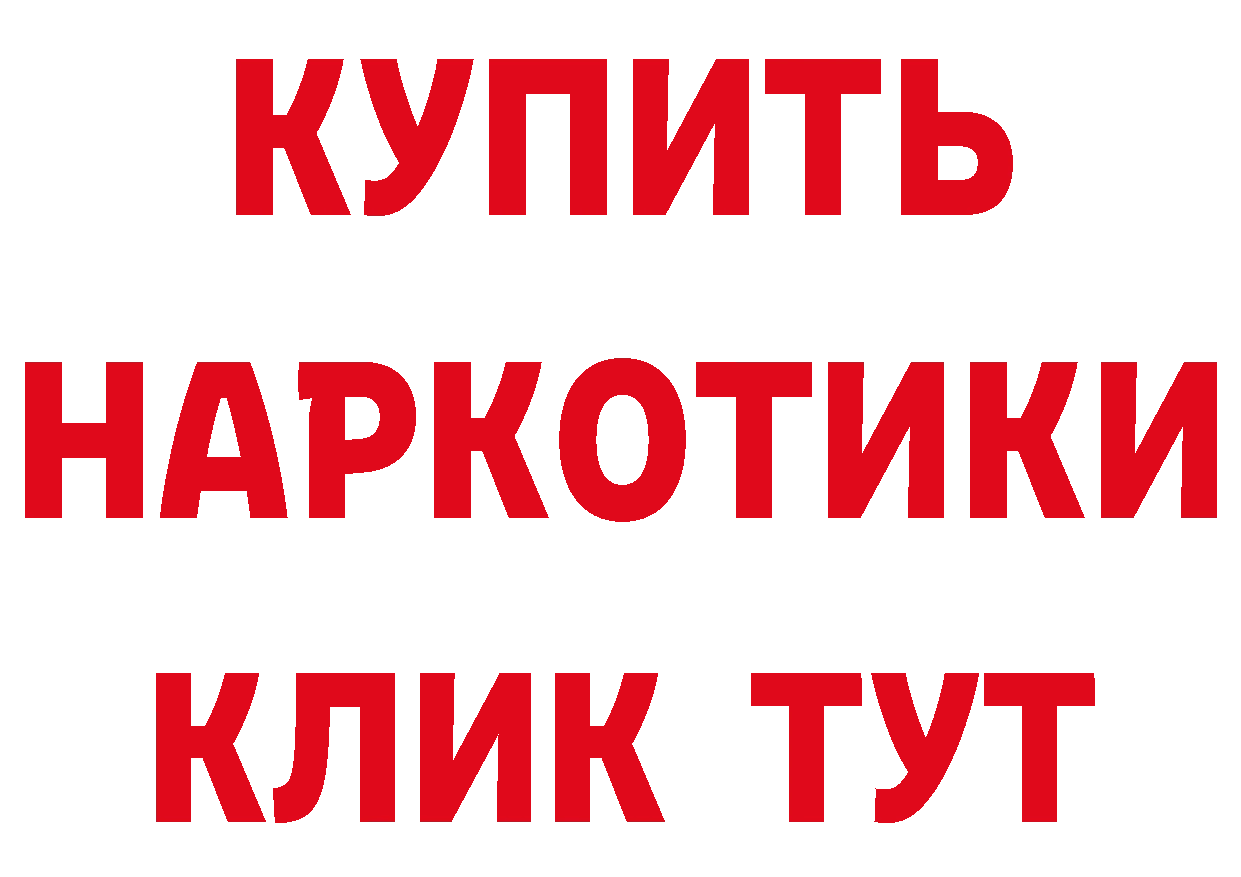 КУПИТЬ НАРКОТИКИ КЛИК ТУТ